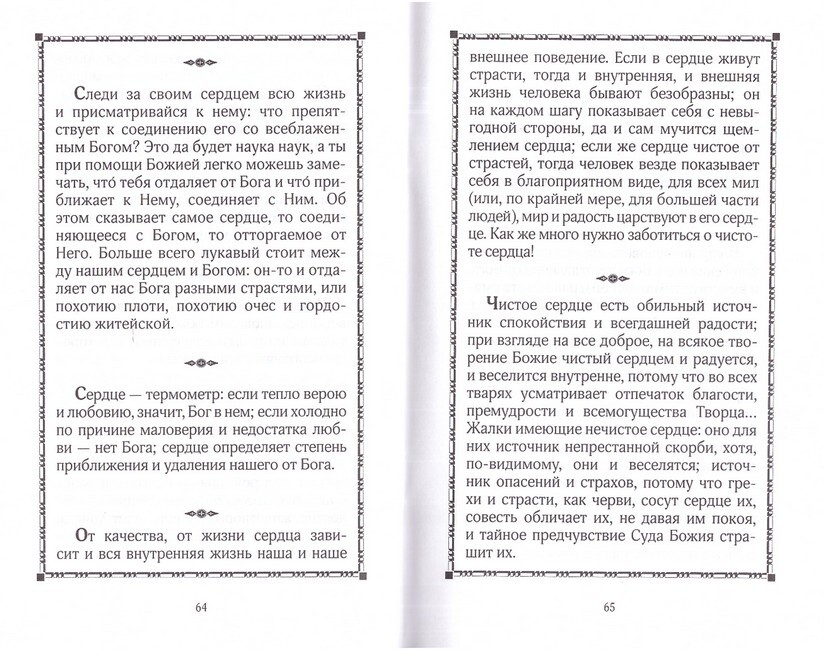 Следи за своим сердцем всю жизнь и присматривайся к нему: что препятствует к соединению его со всеблаженным Богом? Это да будет наука наук, а ты при помощи Божией легко можешь замечать, что́ тебя отдаляет от Бога и что́ приближает к Нему, соединяет с Ним. Об этом сказывает самое сердце, то соединяющееся с Богом, то отторгаемое от Него. Больше всего лукавый стоит между нашим сердцем и Богом: он-то и отдаляет от нас Бога разными страстями, или похотию плоти, похотию очес и гордостию житейской.

Сердце — термометр: если тепло верою и любовию, значит, Бог в нем; если холодно по причине маловерия и недостатка любви — нет Бога; сердце определяет степень приближения и удаления нашего от Бога.

От качества, от жизни сердца зависит и вся внутренняя жизнь наша и наше

64

внешнее поведение. Если в сердце живут страсти, тогда и внутренняя, и внешняя жизнь человека бывают безобразны; он на каждом шагу показывает себя с невыгодной стороны, да и сам мучится щемлением сердца; если же сердце чистое от страстей, тогда человек везде показывает себя в благоприятном виде, для всех мил (или, по крайней мере, для большей части людей), мир и радость царствуют в его сердце. Как же много нужно заботиться о чистоте сердца!

Чистое сердце есть обильный источник спокойствия и всегдашней радости; при взгляде на все доброе, на всякое творение Божие чистый сердцем и радуется, и веселится внутренне, потому что во всех тварях усматривает отпечаток благости, премудрости и всемогущества Творца... Жалки имеющие нечистое сердце: оно для них источник непрестанной скорби, хотя, по-видимому, они и веселятся; источник опасений и страхов, потому что грехи и страсти, как черви, сосут сердце их, совесть обличает их, не давая им покоя, и тайное предчувствие Суда Божия страшит их.

65